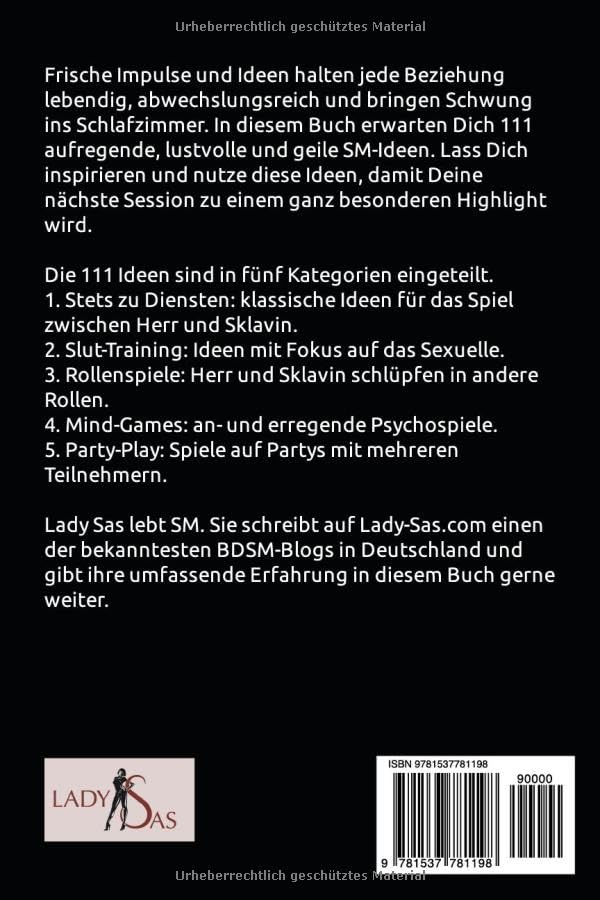 Urheberrechtlich geschütztes Material

Frische Impulse und Ideen halten jede Beziehung lebendig, abwechslungsreich und bringen Schwung ins Schlafzimmer. In diesem Buch erwarten Dich 111 aufregende, lustvolle und geile SM-Ideen. Lass Dich inspirieren und nutze diese Ideen, damit Deine nächste Session zu einem ganz besonderen Highlight wird.

Die 111 Ideen sind in fünf Kategorien eingeteilt.
1. Stets zu Diensten: klassische Ideen für das Spiel zwischen Herr und Sklavin.
2. Slut-Training: Ideen mit Fokus auf das Sexuelle.
3. Rollenspiele: Herr und Sklavin schlüpfen in andere Rollen.
4. Mind-Games: an- und erregende Psychospiele.
5. Party-Play: Spiele auf Partys mit mehreren Teilnehmern.

Lady Sas lebt SM. Sie schreibt auf Lady-Sas.com einen der bekanntesten BDSM-Blogs in Deutschland und gibt ihre umfassende Erfahrung in diesem Buch gerne weiter.

LADY SAS

ISBN 9781537781198
90000
9 781537 781198

Urheberrechtlich geschütztes Material